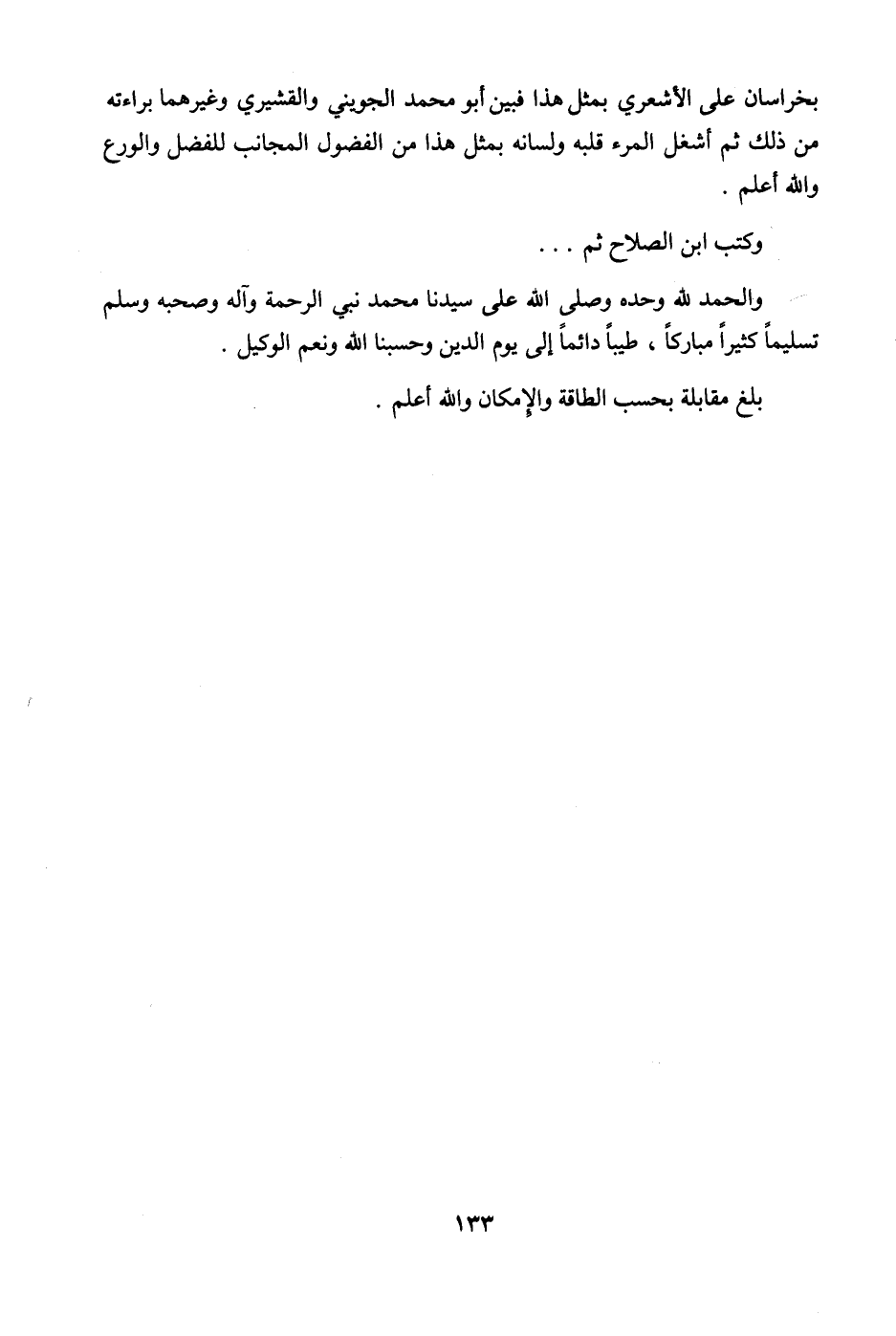 بخراسان على الأشعري بمثل هذا فبين أبو محمد الجويني والقشيري وغيرهما براءته من ذلك ثم أشغل المرء قلبه ولسانه بمثل هذا من الفضول المجانب للفضل والورع والله أعلم .

وكتب ابن الصلاح ثم . . .

والحمد لله وحده وصلى الله على سيدنا محمد نبي الرحمة وآله وصحبه وسلم تسليماً كثيراً مباركاً ، طيباً دائماً إلى يوم الدين وحسبنا الله ونعم الوكيل .

بلغ مقابلة بحسب الطاقة والإمكان والله أعلم .

١٣٣